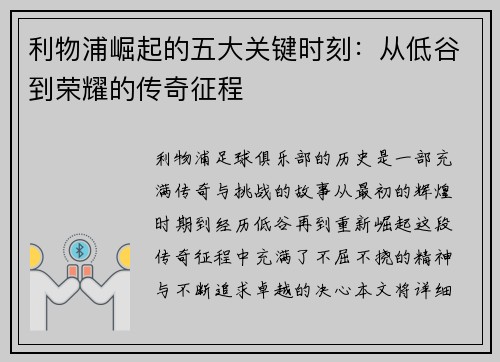 利物浦崛起的五大关键时刻：从低谷到荣耀的传奇征程

利物浦足球俱乐部的历史是一部充满传奇与挑战的故事从最初的辉煌时期到经历低谷再到重新崛起这段传奇征程中充满了不屈不挠的精神与不断追求卓越的决心本文将详细